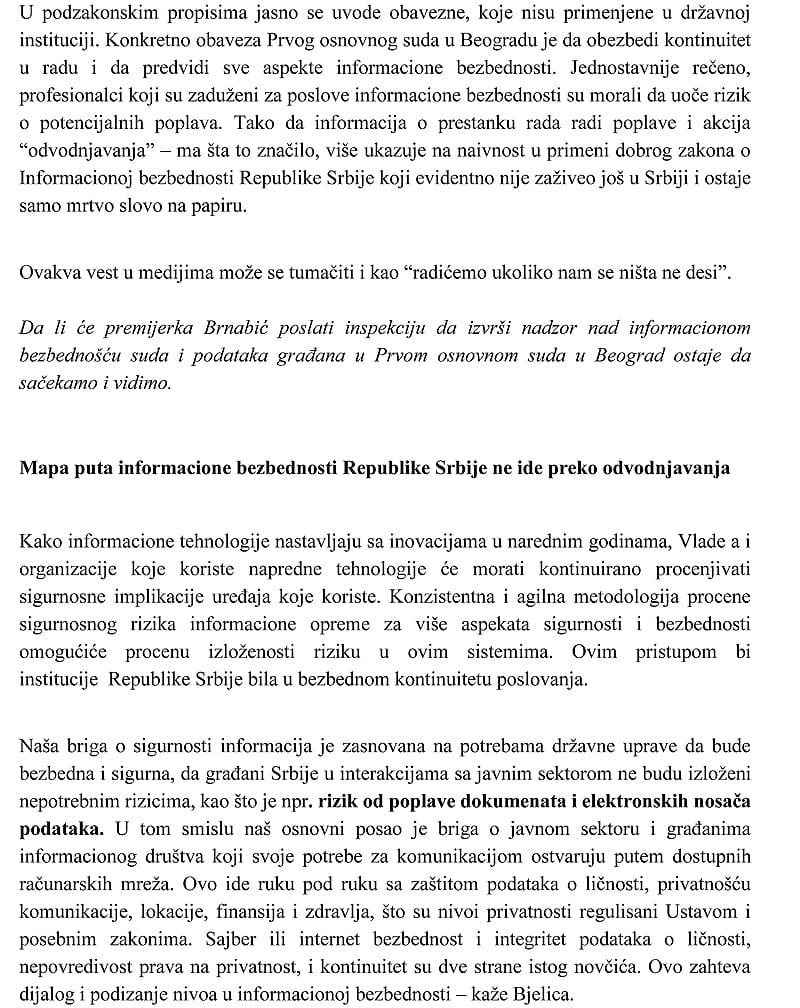 U podzakonskim propisima jasno se uvode obavezne, koje nisu primenjene u državnoj instituciji. Konkretno obaveza Prvog osnovnog suda u Beogradu je da obezbedi kontinuitet u radu i da predvidi sve aspekte informacione bezbednosti. Jednostavnije rečeno, profesionalci koji su zaduženi za poslove informacione bezbednosti su morali da uoče rizik o potencijalnih poplava. Tako da informacija o prestanku rada radi poplave i akcija "odvodnjavanja" – ma šta to značilo, više ukazuje na naivnost u primeni dobrog zakona o Informacionoj bezbednosti Republike Srbije koji evidentno nije zaživeo još u Srbiji i ostaje samo mrtvo slovo na papiru.

Ovakva vest u medijima može se tumačiti i kao "radićemo ukoliko nam se ništa ne desi".

Da li će premijerka Brnabić poslati inspekciju da izvrši nadzor nad informacionom bezbednošću suda i podataka građana u Prvom osnovnom suda u Beograd ostaje da sačekamo i vidimo.

Mapa puta informacione bezbednosti Republike Srbije ne ide preko odvodnjavanja

Kako informacione tehnologije nastavljaju sa inovacijama u narednim godinama, Vlade a i organizacije koje koriste napredne tehnologije će morati kontinuirano procenjivati sigurnosne implikacije uređaja koje koriste. Konzistentna i agilna metodologija procene sigurnosnog rizika informacione opreme za više aspekata sigurnosti i bezbednosti omogućiće procenu izloženosti riziku u ovim sistemima. Ovim pristupom bi institucije Republike Srbije bila u bezbednom kontinuitetu poslovanja.

Naša briga o sigurnosti informacija je zasnovana na potrebama državne uprave da bude bezbedna i sigurna, da građani Srbije u interakcijama sa javnim sektorom ne budu izloženi nepotrebnim rizicima, kao što je npr. rizik od poplave dokumenata i elektronskih nosača podataka. U tom smislu naš osnovni posao je briga o javnom sektoru i građanima informacionog društva koji svoje potrebe za komunikacijom ostvaruju putem dostupnih računarskih mreža. Ovo ide ruku pod ruku sa zaštitom podataka o ličnosti, privatnošću komunikacije, lokacije, finansija i zdravlja, što su nivoi privatnosti regulisani Ustavom i posebnim zakonima. Sajber ili internet bezbednost i integritet podataka o ličnosti, nepovredivost prava na privatnost, i kontinuitet su dve strane istog novčića. Ovo zahteva dijalog i podizanje nivoa u informacionoj bezbednosti – kaže Bjelica.